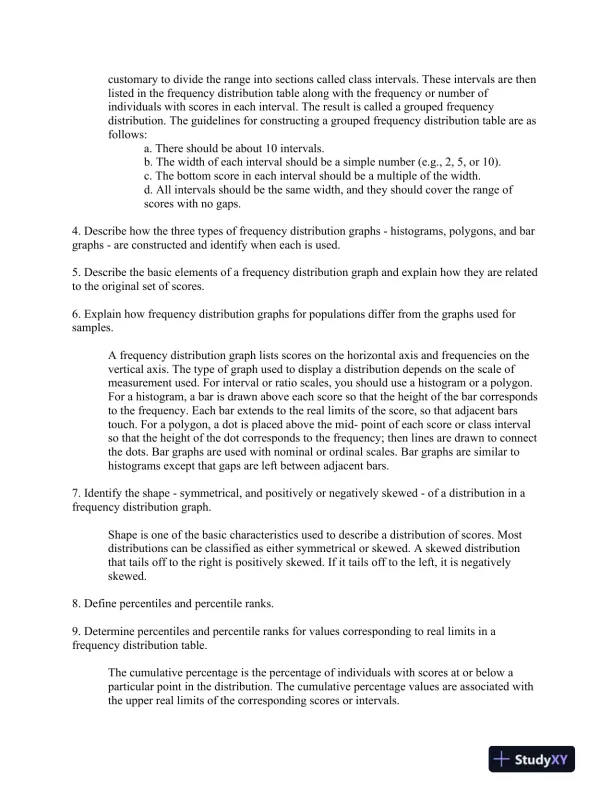 customary to divide the range into sections called class intervals. These intervals are then listed in the frequency distribution table along with the frequency or number of individuals with scores in each interval. The result is called a grouped frequency distribution. The guidelines for constructing a grouped frequency distribution table are as follows:

a. There should be about 10 intervals.
b. The width of each interval should be a simple number (e.g., 2, 5, or 10).
c. The bottom score in each interval should be a multiple of the width.
d. All intervals should be the same width, and they should cover the range of scores with no gaps.

4. Describe how the three types of frequency distribution graphs - histograms, polygons, and bar graphs - are constructed and identify when each is used.

5. Describe the basic elements of a frequency distribution graph and explain how they are related to the original set of scores.

6. Explain how frequency distribution graphs for populations differ from the graphs used for samples.

A frequency distribution graph lists scores on the horizontal axis and frequencies on the vertical axis. The type of graph used to display a distribution depends on the scale of measurement used. For interval or ratio scales, you should use a histogram or a polygon. For a histogram, a bar is drawn above each score so that the height of the bar corresponds to the frequency. Each bar extends to the real limits of the score, so that adjacent bars touch. For a polygon, a dot is placed above the mid- point of each score or class interval so that the height of the dot corresponds to the frequency; then lines are drawn to connect the dots. Bar graphs are used with nominal or ordinal scales. Bar graphs are similar to histograms except that gaps are left between adjacent bars.

7. Identify the shape - symmetrical, and positively or negatively skewed - of a distribution in a frequency distribution graph.

Shape is one of the basic characteristics used to describe a distribution of scores. Most distributions can be classified as either symmetrical or skewed. A skewed distribution that tails off to the right is positively skewed. If it tails off to the left, it is negatively skewed.

8. Define percentiles and percentile ranks.

9. Determine percentiles and percentile ranks for values corresponding to real limits in a frequency distribution table.

The cumulative percentage is the percentage of individuals with scores at or below a particular point in the distribution. The cumulative percentage values are associated with the upper real limits of the corresponding scores or intervals.

StudyXY